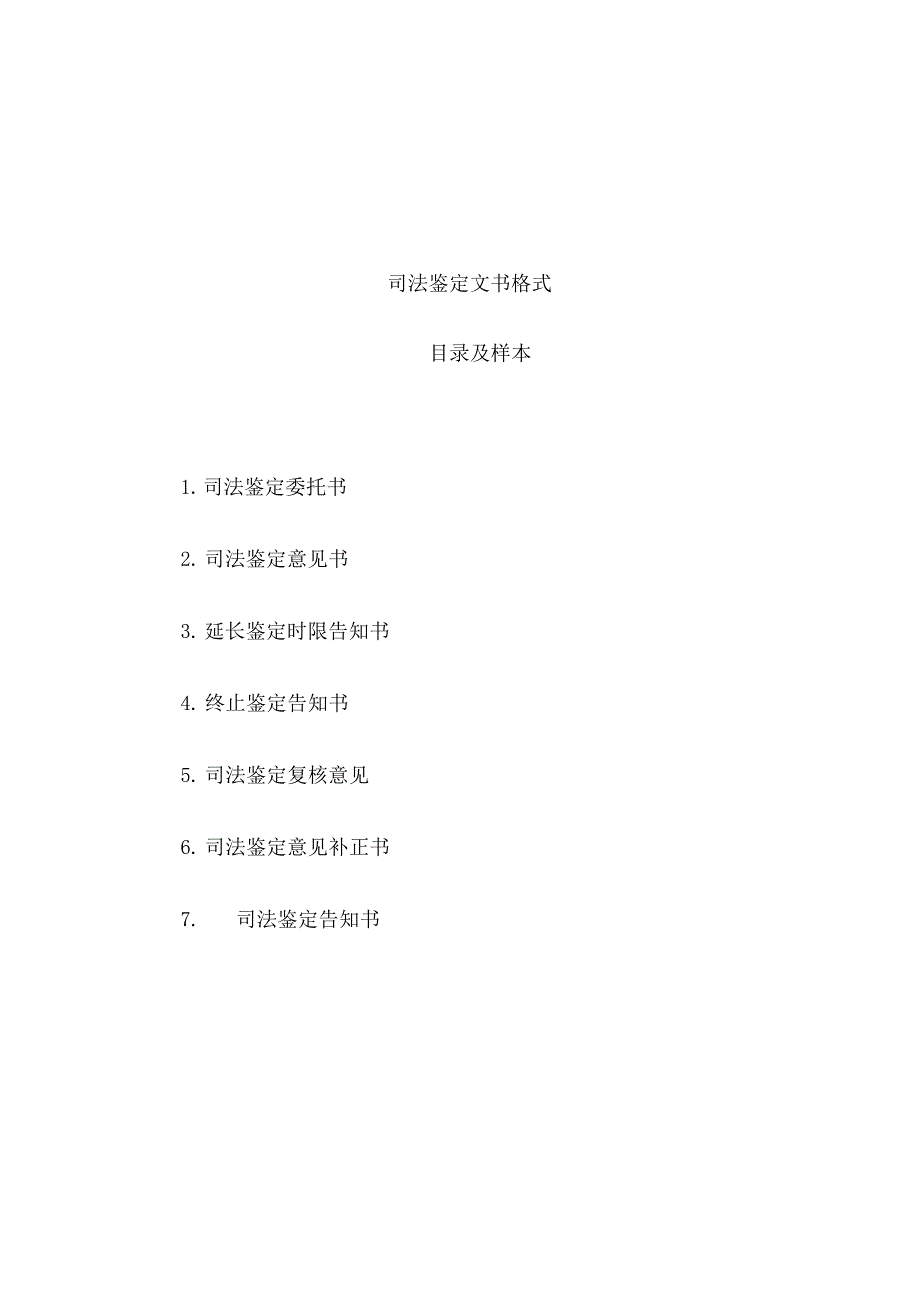 司法鉴定文书格式

目录及样本

1.司法鉴定委托书

2.司法鉴定意见书

3.延长鉴定时限告知书

4.终止鉴定告知书

5.司法鉴定复核意见

6.司法鉴定意见补正书

7.司法鉴定告知书